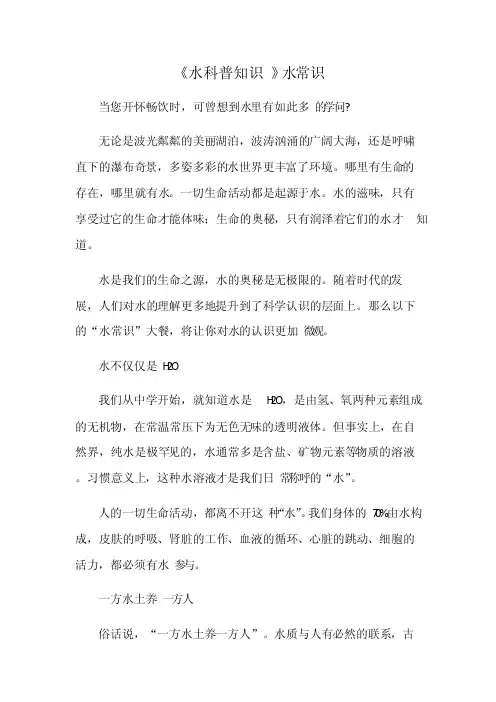 《水科普知识 》水常识

当您开怀畅饮时，可曾想到水里有如此多 的学问?

无论是波光粼粼的美丽湖泊，波涛汹涌的广阔大海，还是呼啸直下的瀑布奇景，多姿多彩的水世界更丰富了环境。哪里有生命的存在，哪里就有水。一切生命活动都是起源于水。水的滋味，只有享受过它的生命才能体味；生命的奥秘，只有润泽着它们的水才 知道。

水是我们的生命之源，水的奥秘是无极限的。随着时代的发展，人们对水的理解更多地提升到了科学认识的层面上。那么以下的“水常识”大餐，将让你对水的认识更加 微观。

水不仅仅是 H2O

我们从中学开始，就知道水是 H2O，是由氢、氧两种元素组成的无机物，在常温常压下为无色无味的透明液体。但事实上，在自然界，纯水是极罕见的，水通常多是含盐、矿物元素等物质的溶液。习惯意义上，这种水溶液才是我们日 常称呼的“水”。

人的一切生命活动，都离不开这 种“水”。我们身体的 70%由水构成，皮肤的呼吸、肾脏的工作、血液的循环、心脏的跳动、细胞的活力，都必须有水 参与。

一方水土养 一方人

俗话说，“一方水土养一方人”。水质与人有必然的联系，古